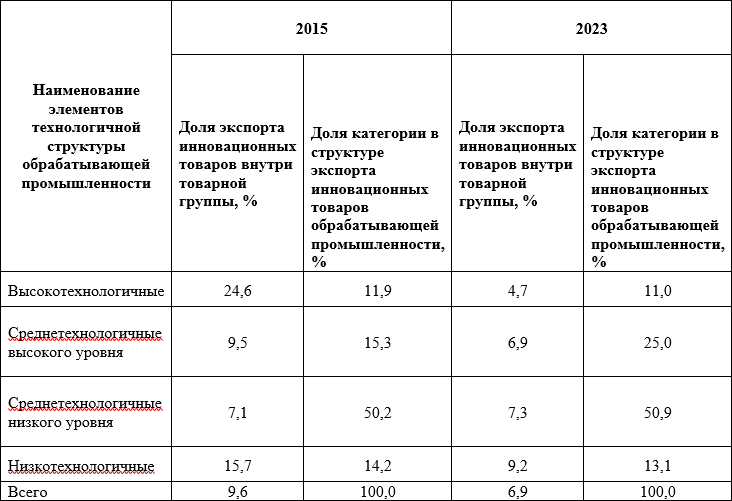 | Наименование элементов технологичной структуры обрабатывающей промышленности | 2015 | | 2023 | |
|---|---|---|---|---|
| | Доля экспорта инновационных товаров внутри товарной группы, % | Доля категории в структуре экспорта инновационных товаров обрабатывающей промышленности, % | Доля экспорта инновационных товаров внутри товарной группы, % | Доля категории в структуре экспорта инновационных товаров обрабатывающей промышленности, % |
| Высокотехнологичные | 24,6 | 11,9 | 4,7 | 11,0 |
| Среднетехнологичные высокого уровня | 9,5 | 15,3 | 6,9 | 25,0 |
| Среднетехнологичные низкого уровня | 7,1 | 50,2 | 7,3 | 50,9 |
| Низкотехнологичные | 15,7 | 14,2 | 9,2 | 13,1 |
| Всего | 9,6 | 100,0 | 6,9 | 100,0 |